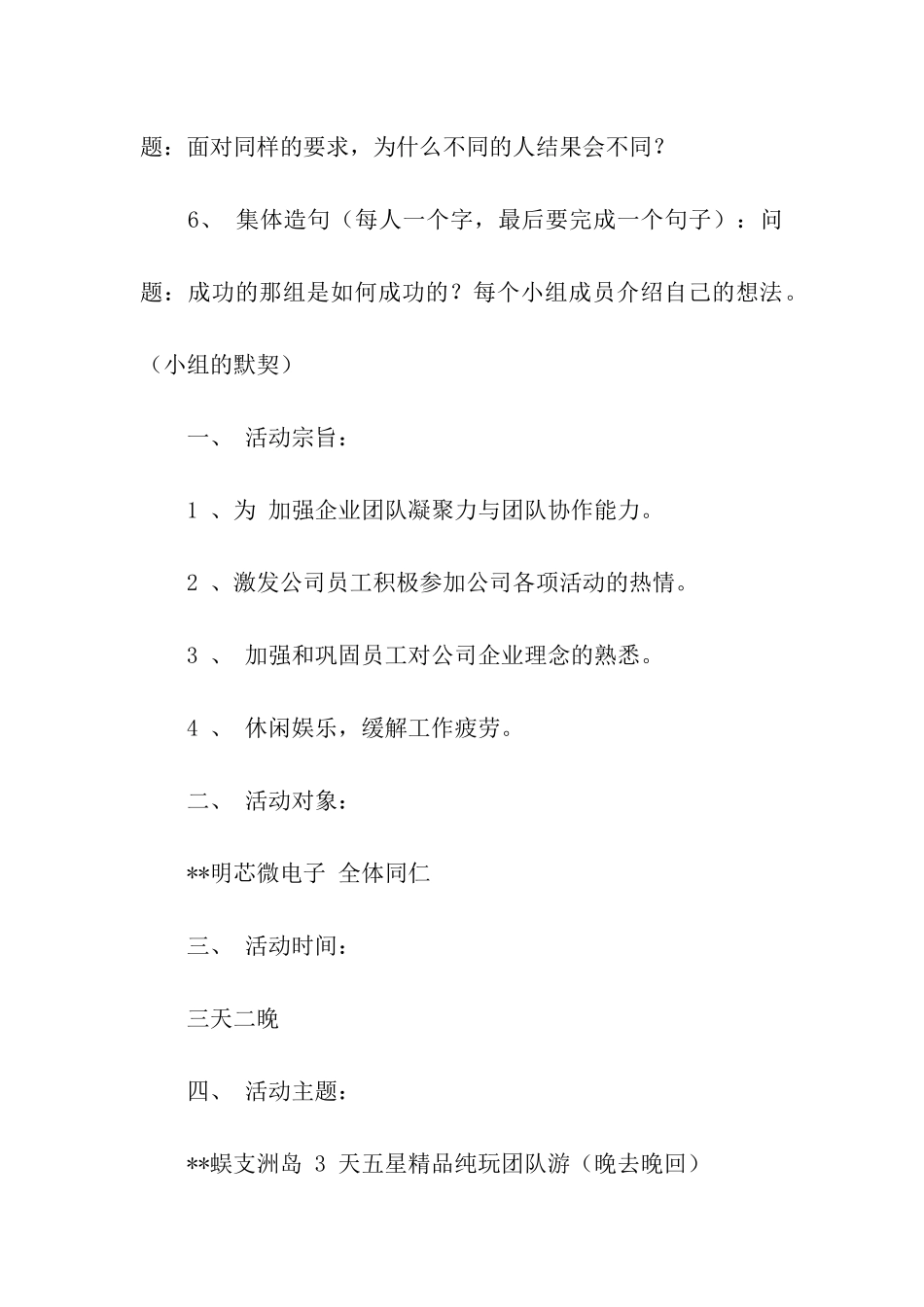 题：面对同样的要求，为什么不同的人结果会不同？

6、 集体造句（每人一个字，最后要完成一个句子）：问题：成功的那组是如何成功的？每个小组成员介绍自己的想法。（小组的默契）

一、 活动宗旨：

1 、为 加强企业团队凝聚力与团队协作能力。

2 、激发公司员工积极参加公司各项活动的热情。

3 、 加强和巩固员工对公司企业理念的熟悉。

4 、 休闲娱乐，缓解工作疲劳。

二、 活动对象：

**明芯微电子 全体同仁

三、 活动时间：

三天二晚

四、 活动主题：

**蜈支洲岛 3 天五星精品纯玩团队游（晚去晚回）